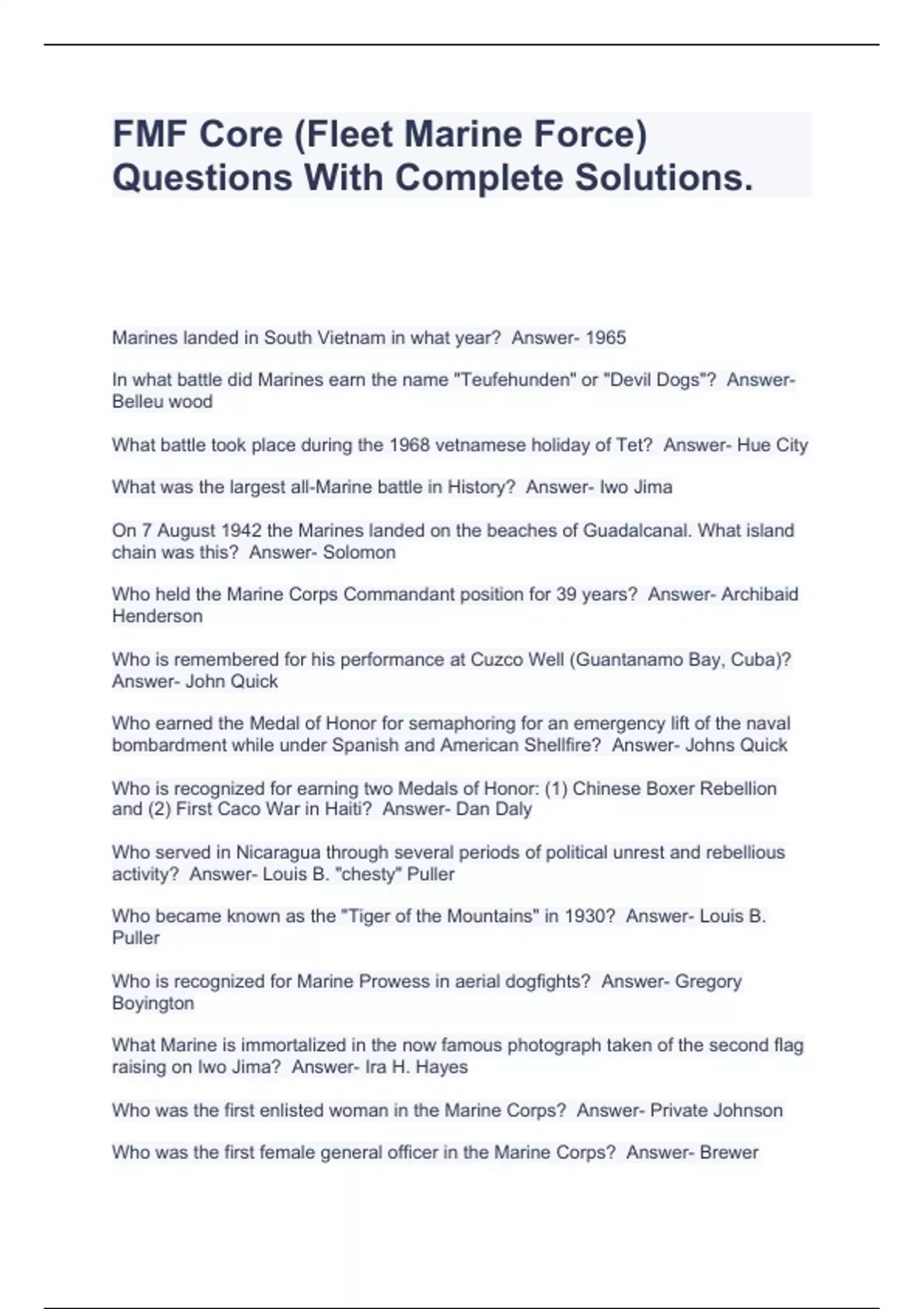 FMF Core (Fleet Marine Force) Questions With Complete Solutions.

Marines landed in South Vietnam in what year? Answer- 1965

In what battle did Marines earn the name "Teufehunden" or "Devil Dogs"? Answer- Belleu wood

What battle took place during the 1968 vetnamese holiday of Tet? Answer- Hue City

What was the largest all-Marine battle in History? Answer- Iwo Jima

On 7 August 1942 the Marines landed on the beaches of Guadalcanal. What island chain was this? Answer- Solomon

Who held the Marine Corps Commandant position for 39 years? Answer- Archibaid Henderson

Who is remembered for his performance at Cuzco Well (Guantanamo Bay, Cuba)? Answer- John Quick

Who earned the Medal of Honor for semaphoring for an emergency lift of the naval bombardment while under Spanish and American Shellfire? Answer- Johns Quick

Who is recognized for earning two Medals of Honor: (1) Chinese Boxer Rebellion and (2) First Caco War in Haiti? Answer- Dan Daly

Who served in Nicaragua through several periods of political unrest and rebellious activity? Answer- Louis B. "chesty" Puller

Who became known as the "Tiger of the Mountains" in 1930? Answer- Louis B. Puller

Who is recognized for Marine Prowess in aerial dogfights? Answer- Gregory Boyington

What Marine is immortalized in the now famous photograph taken of the second flag raising on Iwo Jima? Answer- Ira H. Hayes

Who was the first enlisted woman in the Marine Corps? Answer- Private Johnson

Who was the first female general officer in the Marine Corps? Answer- Brewer